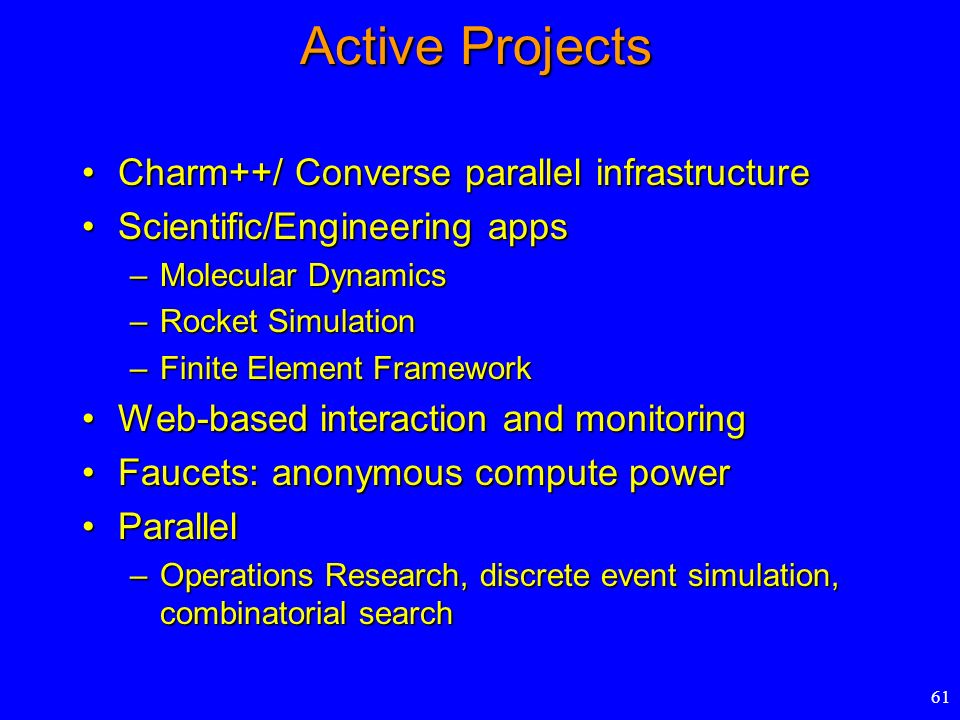 Active Projects

• Charm++/ Converse parallel infrastructure
• Scientific/Engineering apps
– Molecular Dynamics
– Rocket Simulation
– Finite Element Framework
• Web-based interaction and monitoring
• Faucets: anonymous compute power
• Parallel
– Operations Research, discrete event simulation, combinatorial search

61